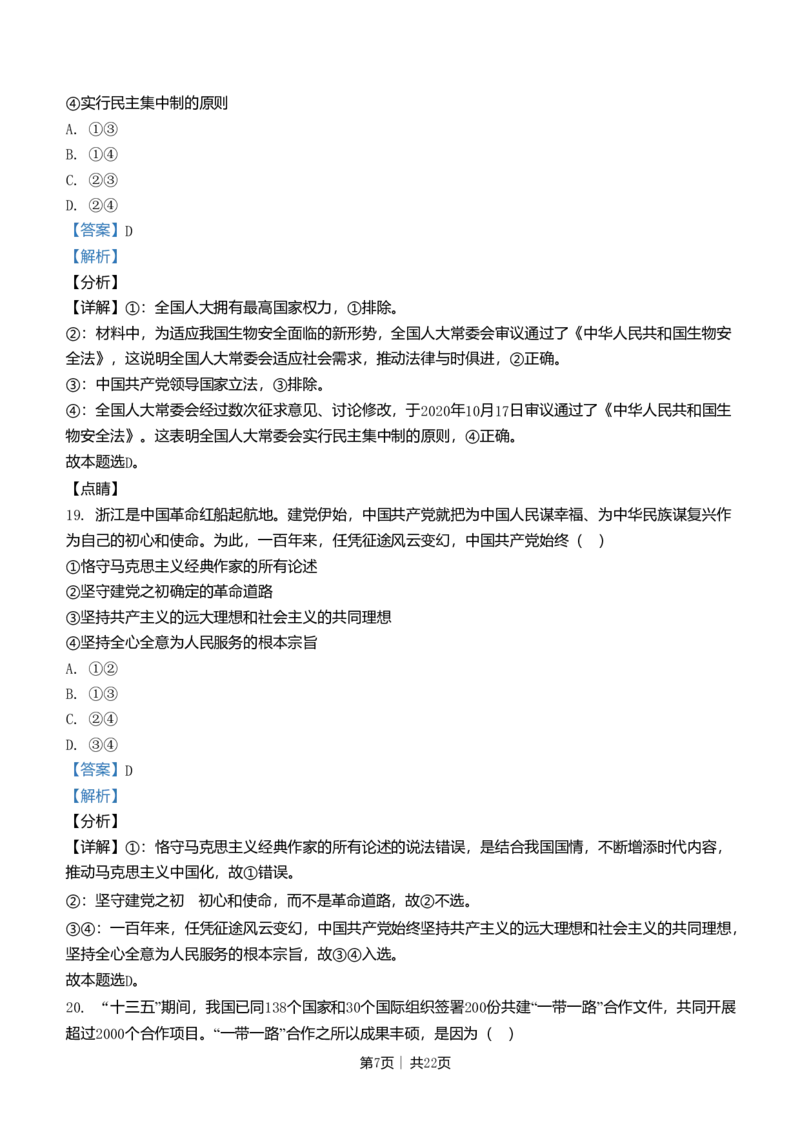 ④实行民主集中制的原则
A. ①③
B. ①④
C. ②③
D. ②④
【答案】D
【解析】
【分析】
【详解】①：全国人大拥有最高国家权力，①排除。
②：材料中，为适应我国生物安全面临的新形势，全国人大常委会审议通过了《中华人民共和国生物安全法》，这说明全国人大常委会适应社会需求，推动法律与时俱进，②正确。
③：中国共产党领导国家立法，③排除。
④：全国人大常委会经过数次征求意见、讨论修改，于2020年10月17日审议通过了《中华人民共和国生物安全法》。这表明全国人大常委会实行民主集中制的原则，④正确。
故本题选D。
【点睛】
19. 浙江是中国革命红船起航地。建党伊始，中国共产党就把为中国人民谋幸福、为中华民族谋复兴作为自己的初心和使命。为此，一百年来，任凭征途风云变幻，中国共产党始终（ ）
①恪守马克思主义经典作家的所有论述
②坚守建党之初确定的革命道路
③坚持共产主义的远大理想和社会主义的共同理想
④坚持全心全意为人民服务的根本宗旨
A. ①②
B. ①③
C. ②④
D. ③④
【答案】D
【解析】
【分析】
【详解】①：恪守马克思主义经典作家的所有论述的说法错误，是结合我国国情，不断增添时代内容，推动马克思主义中国化，故①错误。
②：坚守建党之初 初心和使命，而不是革命道路，故②不选。
③④：一百年来，任凭征途风云变幻，中国共产党始终坚持共产主义的远大理想和社会主义的共同理想，坚持全心全意为人民服务的根本宗旨，故③④入选。
故本题选D。
20. “十三五”期间，我国已同138个国家和30个国际组织签署200份共建“一带一路”合作文件，共同开展超过2000个合作项目。“一带一路”合作之所以成果丰硕，是因为（ ）
第7页 | 共22页